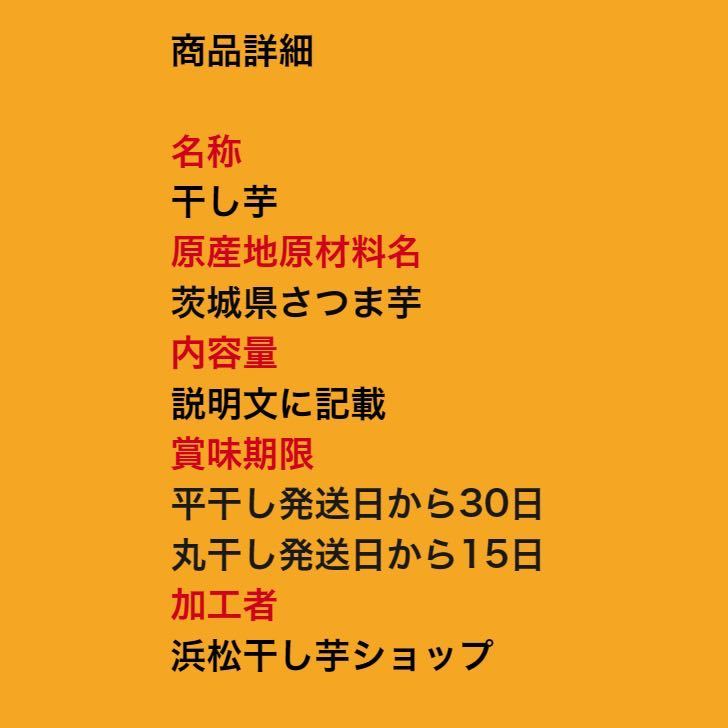 商品詳細

名称
干し芋
原産地原材料名
茨城県さつま芋
内容量
説明文に記載
賞味期限
平干し発送日から30日
丸干し発送日から15日
加工者
浜松干し芋ショップ